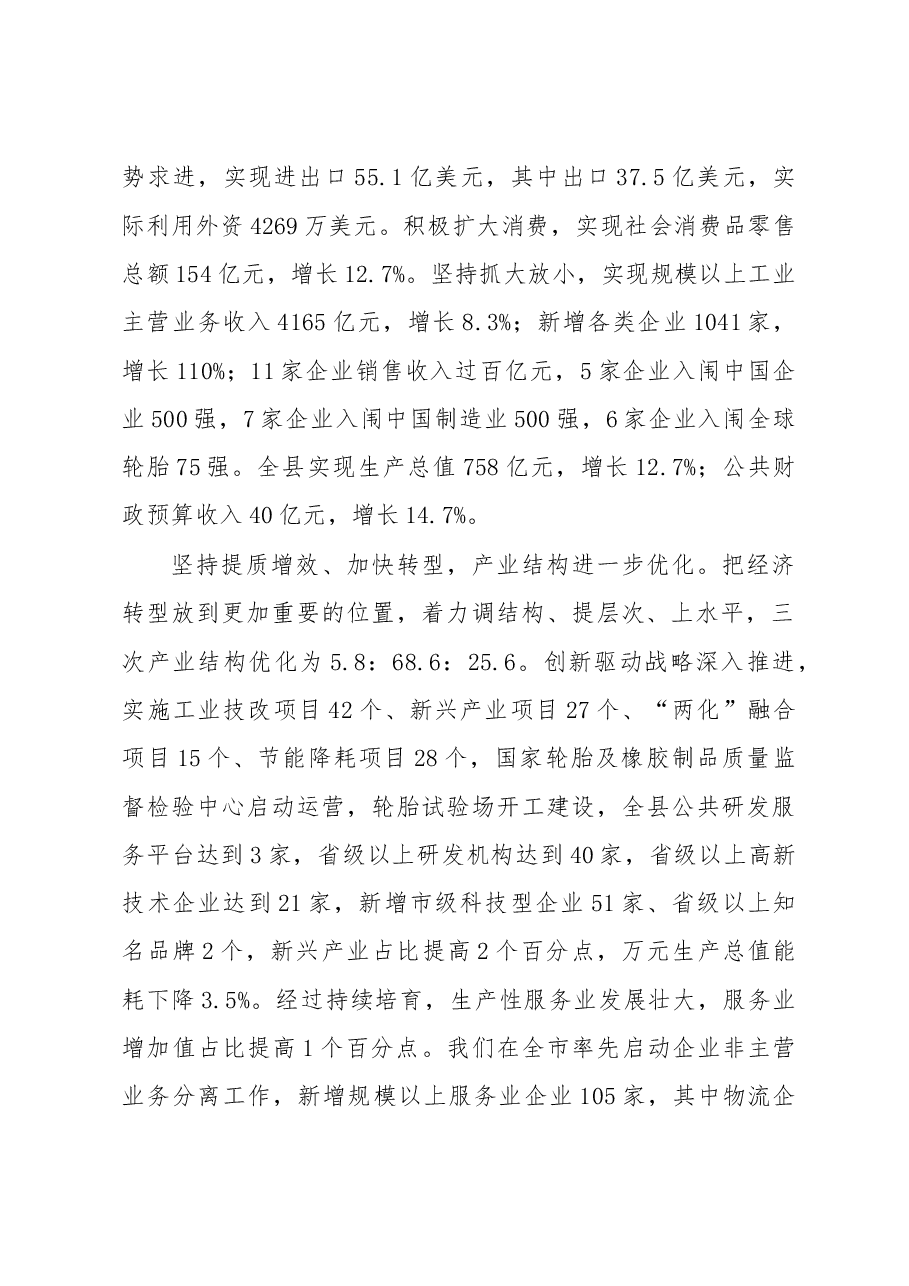 势求进，实现进出口55.1亿美元，其中出口37.5亿美元，实际利用外资4269万美元。积极扩大消费，实现社会消费品零售总额154亿元，增长12.7%。坚持抓大放小，实现规模以上工业主营业务收入4165亿元，增长8.3%；新增各类企业1041家，增长110%；11家企业销售收入过百亿元，5家企业入闱中国企业500强，7家企业入闱中国制造业500强，6家企业入闱全球轮胎75强。全县实现生产总值758亿元，增长12.7%；公共财政预算收入40亿元，增长14.7%。

坚持提质增效、加快转型，产业结构进一步优化。把经济转型放到更加重要的位置，着力调结构、提层次、上水平，三次产业结构优化为5.8：68.6：25.6。创新驱动战略深入推进，实施工业技改项目42个、新兴产业项目27个、“两化”融合项目15个、节能降耗项目28个，国家轮胎及橡胶制品质量监督检验中心启动运营，轮胎试验场开工建设，全县公共研发服务平台达到3家，省级以上研发机构达到40家，省级以上高新技术企业达到21家，新增市级科技型企业51家、省级以上知名品牌2个，新兴产业占比提高2个百分点，万元生产总值能耗下降3.5%。经过持续培育，生产性服务业发展壮大，服务业增加值占比提高1个百分点。我们在全市率先启动企业非主营业务分离工作，新增规模以上服务业企业105家，其中物流企